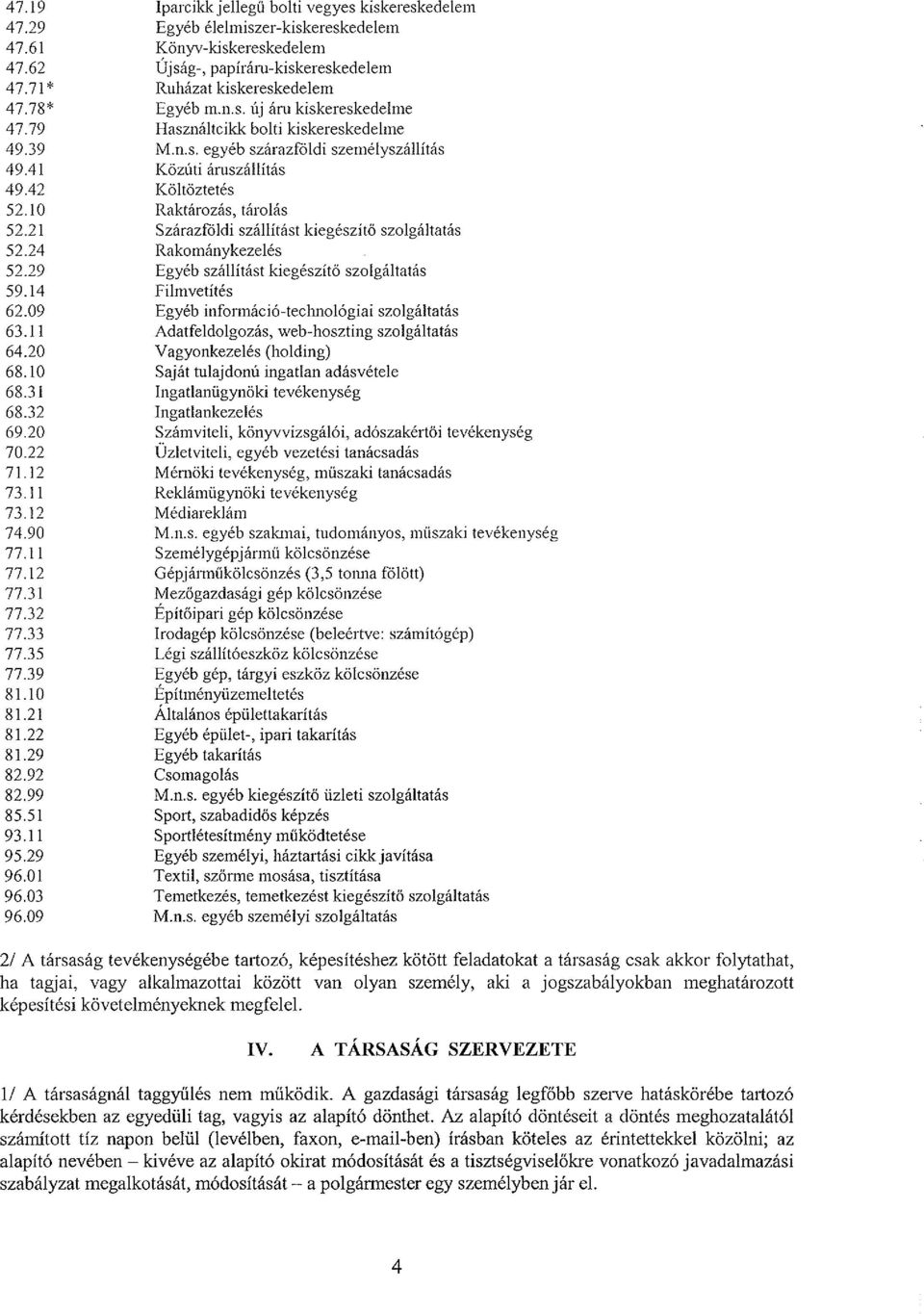 47.19 Iparcikk jellegű bolti vegyes kiskereskedelem
47.29 Egyéb élelmiszer-kiskereskedelem
47.61 Könyv-kiskereskedelem
47.62 Újság-, papíráru-kiskereskedelem
47.71* Ruházat kiskereskedelem
47.78* Egyéb m.n.s. új áru kiskereskedelme
47.79 Használtcikk bolti kiskereskedelme
49.39 M.n.s. egyéb szárazföldi személyszállítás
49.41 Közúti áruszállítás
49.42 Költöztetés
52.10 Raktározás, tárolás
52.21 Szárazföldi szállítást kiegészítő szolgáltatás
52.24 Rakománykezelés
52.29 Egyéb szállítást kiegészítő szolgáltatás
59.14 Filmvetítés
62.09 Egyéb információ-technológiai szolgáltatás
63.11 Adatfeldolgozás, web-hoszting szolgáltatás
64.20 Vagyonkezelés (holding)
68.10 Saját tulajdonú ingatlan adásvétele
68.31 Ingatlanügynöki tevékenység
68.32 Ingatlankezelés
69.20 Számviteli, könyvvizsgálói, adószakértői tevékenység
70.22 Üzletviteli, egyéb vezetési tanácsadás
71.12 Mérnöki tevékenység, műszaki tanácsadás
73.11 Reklámügynöki tevékenység
73.12 Médiareklám
74.90 M.n.s. egyéb szakmai, tudományos, műszaki tevékenység
77.11 Személygépjármű kölcsönzése
77.12 Gépjárműkölcsönzés (3,5 tonna fölött)
77.31 Mezőgazdasági gép kölcsönzése
77.32 Építőipari gép kölcsönzése
77.33 Irodagép kölcsönzése (beleértve: számítógép)
77.35 Légi szállítóeszköz kölcsönzése
77.39 Egyéb gép, tárgyi eszköz kölcsönzése
81.10 Építményüzemeltetés
81.21 Általános épülettakarítás
81.22 Egyéb épület-, ipari takarítás
81.29 Egyéb takarítás
82.92 Csomagolás
82.99 M.n.s. egyéb kiegészítő üzleti szolgáltatás
85.51 Sport, szabadidős képzés
93.11 Sportlétesítmény működtetése
95.29 Egyéb személyi, háztartási cikk javítása
96.01 Textil, szőrme mosása, tisztítása
96.03 Temetkezés, temetkezést kiegészítő szolgáltatás
96.09 M.n.s. egyéb személyi szolgáltatás

2/ A társaság tevékenységébe tartozó, képesítéshez kötött feladatokat a társaság csak akkor folytathat, ha tagjai, vagy alkalmazottai között van olyan személy, aki a jogszabályokban meghatározott képesítési követelményeknek megfelel.

IV. A TÁRSASÁG SZERVEZETE

1/ A társaságnál taggyűlés nem működik. A gazdasági társaság legfőbb szerve hatáskörébe tartozó kérdésekben az egyedüli tag, vagyis az alapító dönthet. Az alapító döntéseit a döntés meghozatalától számított tíz napon belül (levélben, faxon, e-mail-ben) írásban köteles az érintettekkel közölni; az alapító nevében – kivéve az alapító okirat módosítását és a tisztségviselőkre vonatkozó javadalmazási szabályzat megalkotását, módosítását – a polgármester egy személyben jár el.

4